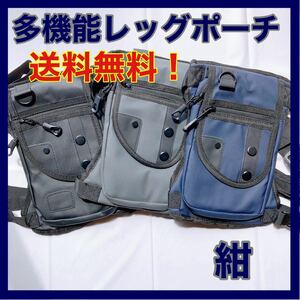 多機能レッグポーチ

送料無料！

紺